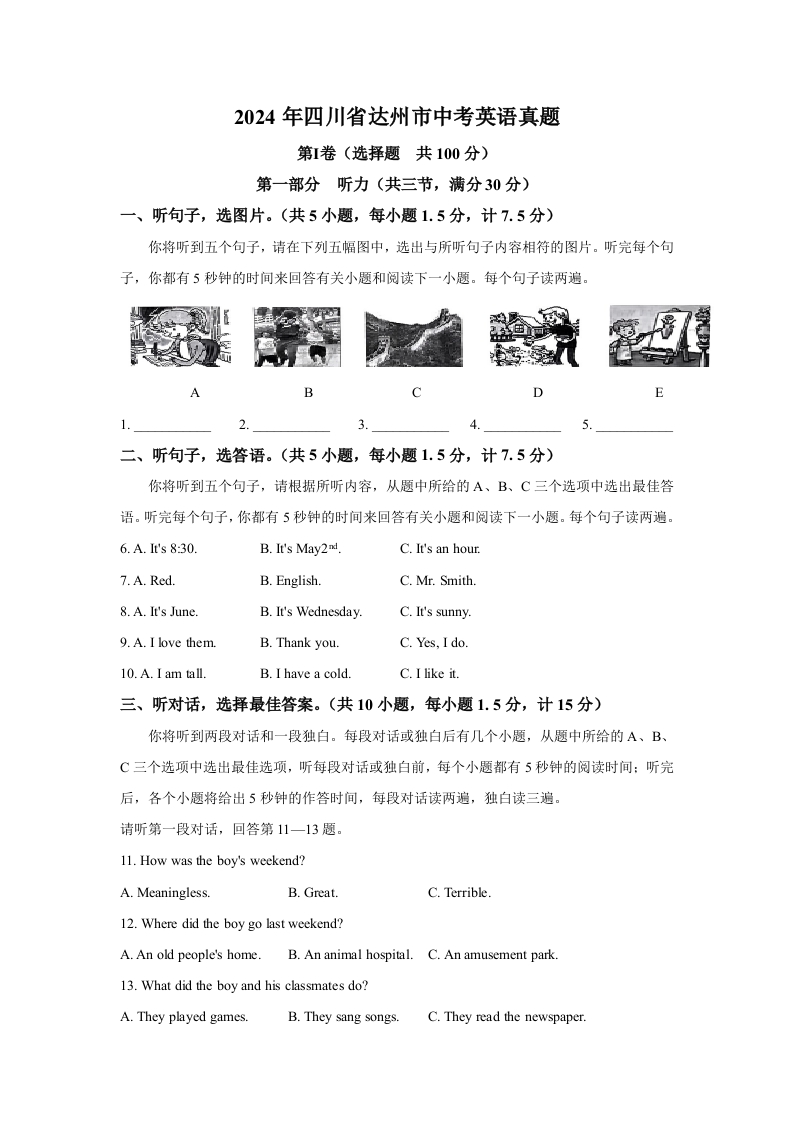 2024 年四川省达州市中考英语真题

第Ⅰ卷（选择题　共 100 分）

第一部分　听力（共三节，满分 30 分）

一、听句子，选图片。（共 5 小题，每小题 1. 5 分，计 7. 5 分）

你将听到五个句子，请在下列五幅图中，选出与所听句子内容相符的图片。听完每个句子，你都有 5 秒钟的时间来回答有关小题和阅读下一小题。每个句子读两遍。

A　B　C　D　E

1. ___________　2. ___________　3. ___________　4. ___________　5. ___________

二、听句子，选答语。（共 5 小题，每小题 1. 5 分，计 7. 5 分）

你将听到五个句子，请根据所听内容，从题中所给的 A、B、C 三个选项中选出最佳答语。听完每个句子，你都有 5 秒钟的时间来回答有关小题和阅读下一小题。每个句子读两遍。

6. A. It's 8:30.　B. It's May2$^{nd}$.　C. It's an hour.

7. A. Red.　B. English.　C. Mr. Smith.

8. A. It's June.　B. It's Wednesday.　C. It's sunny.

9. A. I love them.　B. Thank you.　C. Yes, I do.

10. A. I am tall.　B. I have a cold.　C. I like it.

三、听对话，选择最佳答案。（共 10 小题，每小题 1. 5 分，计 15 分）

你将听到两段对话和一段独白。每段对话或独白后有几个小题，从题中所给的 A、B、C 三个选项中选出最佳选项，听每段对话或独白前，每个小题都有 5 秒钟的阅读时间；听完后，各个小题将给出 5 秒钟的作答时间，每段对话读两遍，独白读三遍。

请听第一段对话，回答第 11—13 题。

11. How was the boy's weekend?

A. Meaningless.　B. Great.　C. Terrible.

12. Where did the boy go last weekend?

A. An old people's home.　B. An animal hospital.　C. An amusement park.

13. What did the boy and his classmates do?

A. They played games.　B. They sang songs.　C. They read the newspaper.